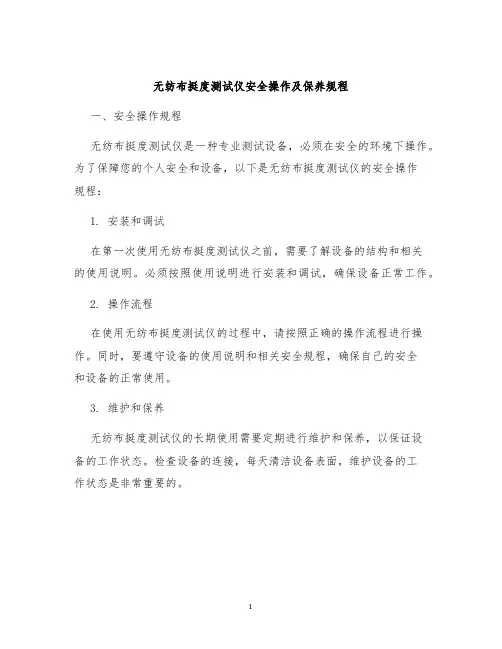 无纺布挺度测试仪安全操作及保养规程

一、安全操作规程

无纺布挺度测试仪是一种专业测试设备，必须在安全的环境下操作。为了保障您的个人安全和设备，以下是无纺布挺度测试仪的安全操作规程：

1. 安装和调试

在第一次使用无纺布挺度测试仪之前，需要了解设备的结构和相关的使用说明。必须按照使用说明进行安装和调试，确保设备正常工作。

2. 操作流程

在使用无纺布挺度测试仪的过程中，请按照正确的操作流程进行操作。同时，要遵守设备的使用说明和相关安全规程，确保自己的安全和设备的正常使用。

3. 维护和保养

无纺布挺度测试仪的长期使用需要定期进行维护和保养，以保证设备的工作状态。检查设备的连接，每天清洁设备表面，维护设备的工作状态是非常重要的。

1